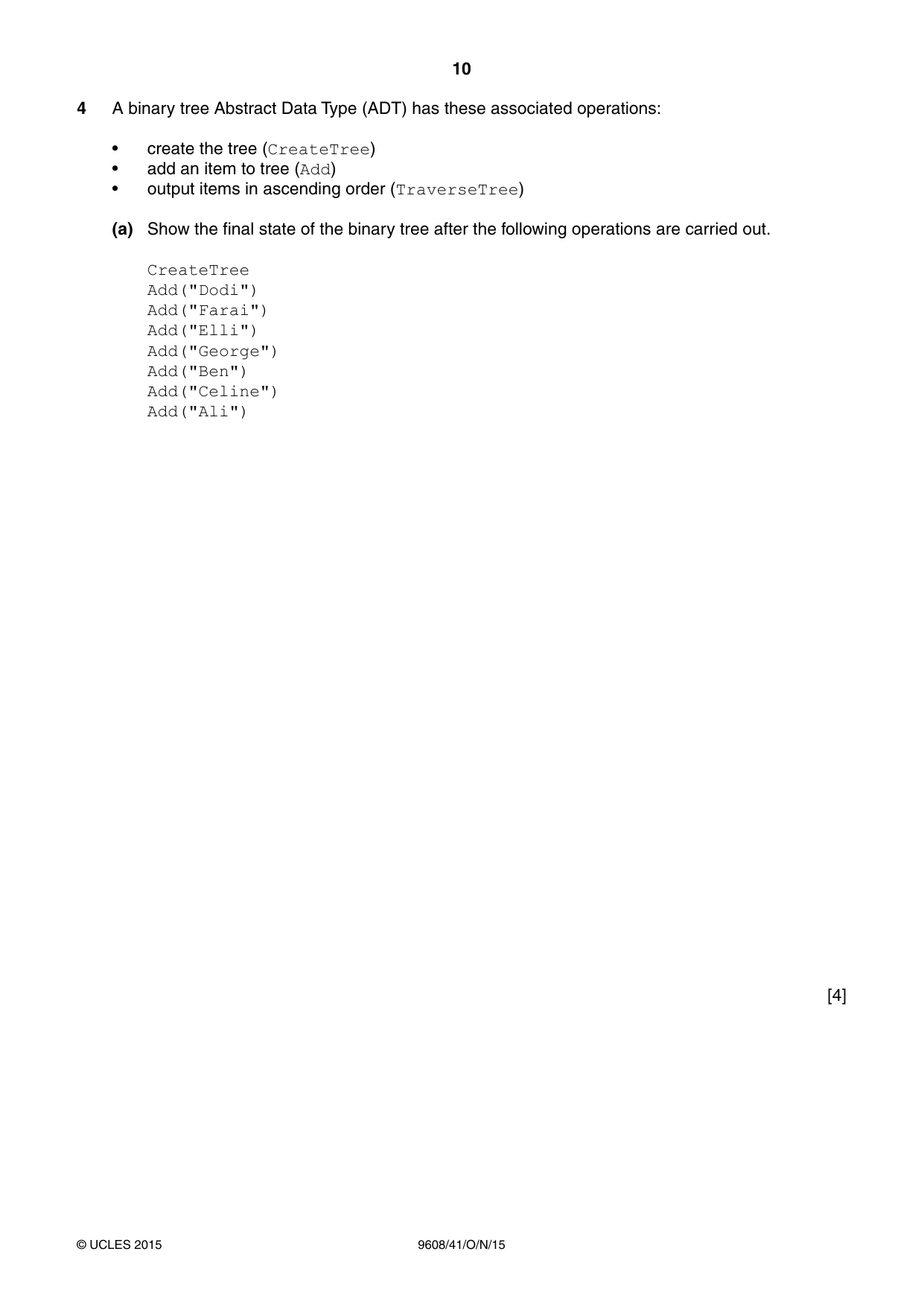 10

4 A binary tree Abstract Data Type (ADT) has these associated operations:

• create the tree (CreateTree)
• add an item to tree (Add)
• output items in ascending order (TraverseTree)

(a) Show the final state of the binary tree after the following operations are carried out.

CreateTree
Add("Dodi")
Add("Farai")
Add("Elli")
Add("George")
Add("Ben")
Add("Celine")
Add("Ali")

[4]

© UCLES 2015 9608/41/O/N/15